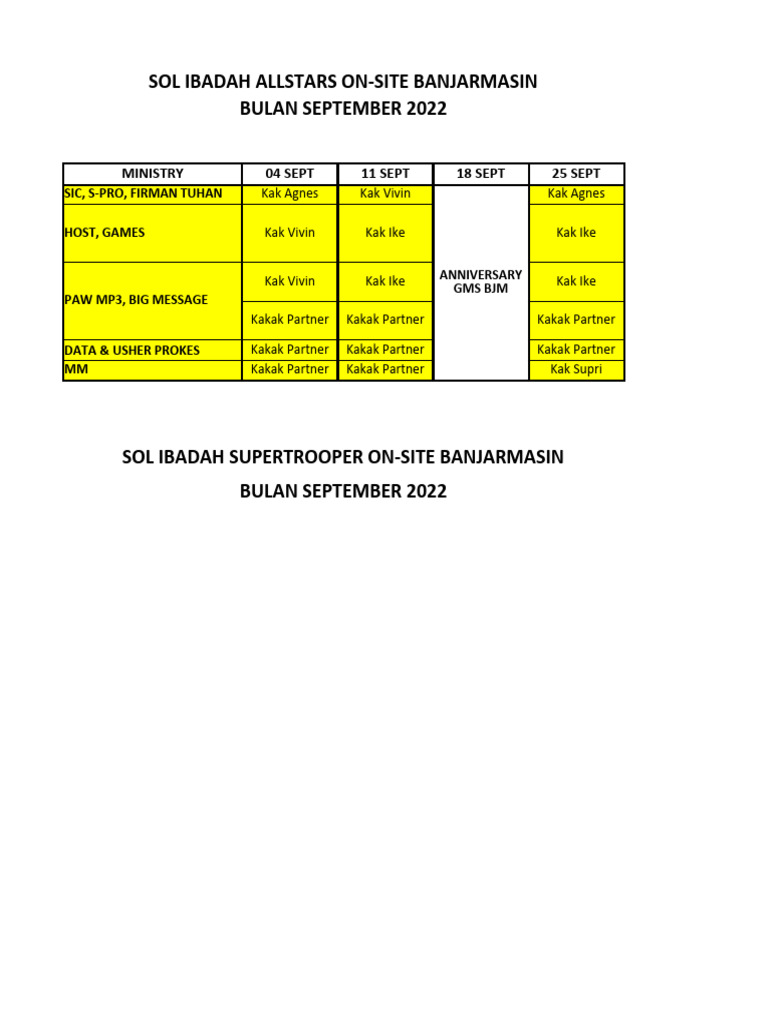 SOL IBADAH ALLSTARS ON-SITE BANJARMASIN
BULAN SEPTEMBER 2022

| MINISTRY | 04 SEPT | 11 SEPT | 18 SEPT | 25 SEPT |
|---|---|---|---|---|
| SIC, S-PRO, FIRMAN TUHAN | Kak Agnes | Kak Vivin | ANNIVERSARY GMS BJM | Kak Agnes |
| HOST, GAMES | Kak Vivin | Kak Ike | | Kak Ike |
| PAW MP3, BIG MESSAGE | Kak Vivin | Kak Ike | | Kak Ike |
| | Kakak Partner | Kakak Partner | | Kakak Partner |
| DATA & USHER PROKES | Kakak Partner | Kakak Partner | | Kakak Partner |
| MM | Kakak Partner | Kakak Partner | | Kak Supri |

SOL IBADAH SUPERTROOPER ON-SITE BANJARMASIN
BULAN SEPTEMBER 2022